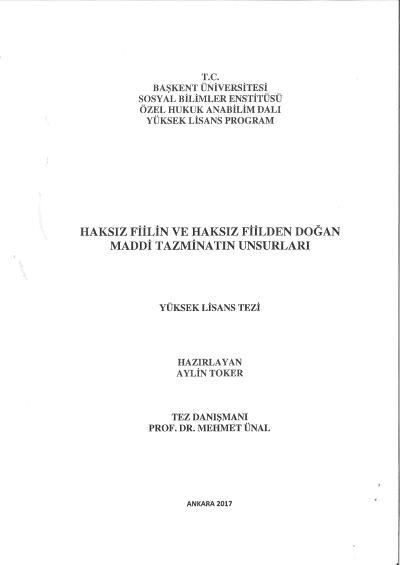 T.C.
BAŞKENT ÜNİVERSİTESİ
SOSYAL BİLİMLER ENSTİTÜSÜ
ÖZEL HUKUK ANABİLİM DALI
YÜKSEK LİSANS PROGRAM

HAKSIZ FİİLİN VE HAKSIZ FİİLDEN DOĞAN
MADDİ TAZMİNATIN UNSURLARI

YÜKSEK LİSANS TEZİ

HAZIRLAYAN
AYLİN TOKER

TEZ DANIŞMANI
PROF. DR. MEHMET ÜNAL

ANKARA 2017